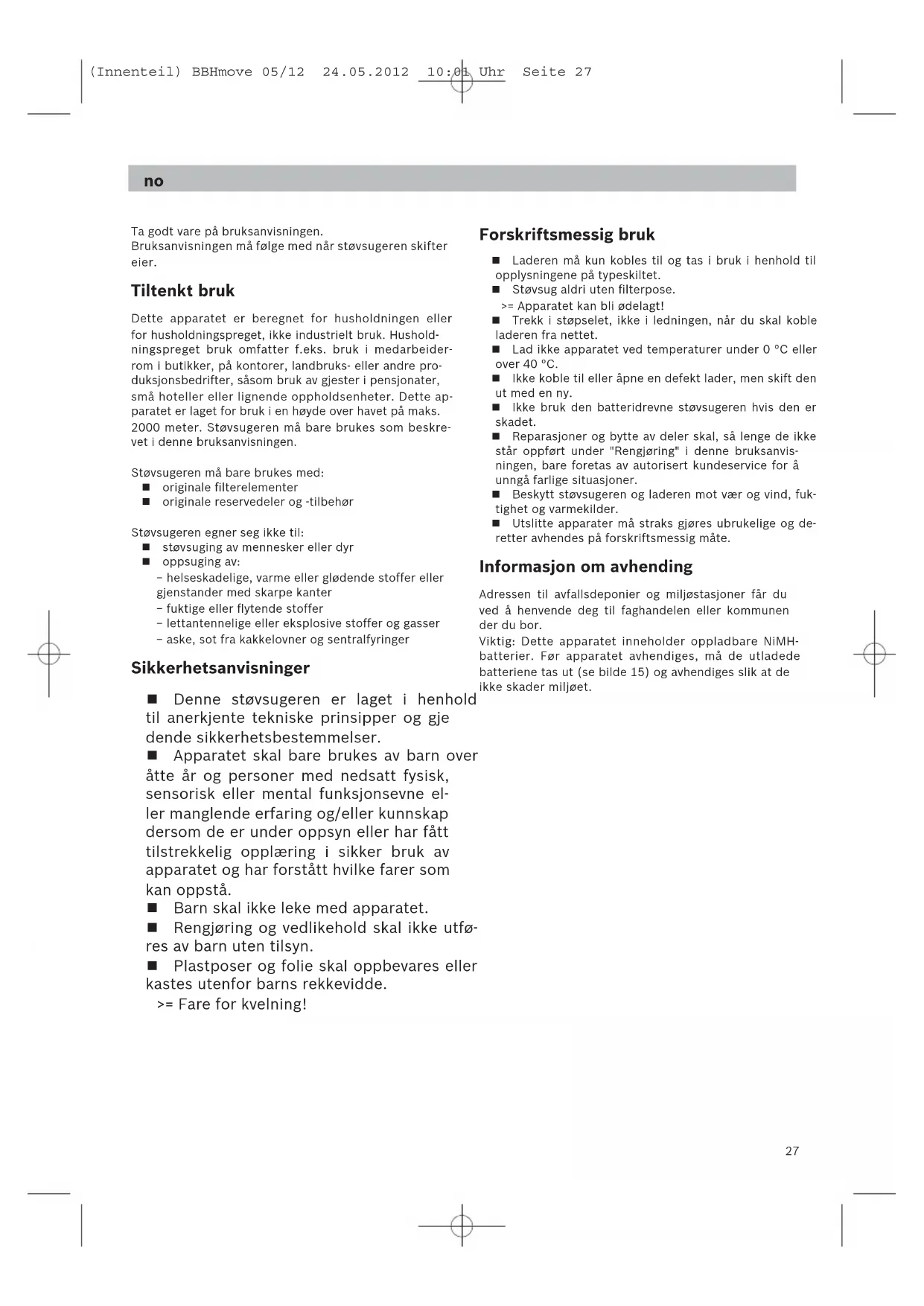 (Innenteil) BBHmove 05/12 24.05.2012 10:01 Uhr Seite 27

no

Ta godt vare på bruksanvisningen.
Bruksanvisningen må følge med når støvsugeren skifter eier.

Tiltenkt bruk

Dette apparatet er beregnet for husholdningen eller for husholdningspreget, ikke industrielt bruk. Husholdningspreget bruk omfatter f.eks. bruk i medarbeiderrom i butikker, på kontorer, landbruks- eller andre produksjonsbedrifter, såsom bruk av gjester i pensjonater, små hoteller eller lignende oppholdsenheter. Dette apparatet er laget for bruk i en høyde over havet på maks. 2000 meter. Støvsugeren må bare brukes som beskrevet i denne bruksanvisningen.

Støvsugeren må bare brukes med:
■ originale filterelementer
■ originale reservedeler og -tilbehør

Støvsugeren egner seg ikke til:
■ støvsuging av mennesker eller dyr
■ oppsuging av:
– helseskadelige, varme eller glødende stoffer eller gjenstander med skarpe kanter
– fuktige eller flytende stoffer
– lettantennelige eller eksplosive stoffer og gasser
– aske, sot fra kakkelovner og sentralfyringer

Sikkerhetsanvisninger

■ Denne støvsugeren er laget i henhold til anerkjente tekniske prinsipper og gje dende sikkerhetsbestemmelser.
■ Apparatet skal bare brukes av barn over åtte år og personer med nedsatt fysisk, sensorisk eller mental funksjonsevne eller manglende erfaring og/eller kunnskap dersom de er under oppsyn eller har fått tilstrekkelig opplæring i sikker bruk av apparatet og har forstått hvilke farer som kan oppstå.
■ Barn skal ikke leke med apparatet.
■ Rengjøring og vedlikehold skal ikke utføres av barn uten tilsyn.
■ Plastposer og folie skal oppbevares eller kastes utenfor barns rekkevidde.
>= Fare for kvelning!

Forskriftsmessig bruk

■ Laderen må kun kobles til og tas i bruk i henhold til opplysningene på typeskiltet.
■ Støvsug aldri uten filterpose.
>= Apparatet kan bli ødelagt!
■ Trekk i støpselet, ikke i ledningen, når du skal koble laderen fra nettet.
■ Lad ikke apparatet ved temperaturer under 0 °C eller over 40 °C.
■ Ikke koble til eller åpne en defekt lader, men skift den ut med en ny.
■ Ikke bruk den batteridrevne støvsugeren hvis den er skadet.
■ Reparasjoner og bytte av deler skal, så lenge de ikke står oppført under "Rengjøring" i denne bruksanvisningen, bare foretas av autorisert kundeservice for å unngå farlige situasjoner.
■ Beskytt støvsugeren og laderen mot vær og vind, fuktighet og varmekilder.
■ Utslitte apparater må straks gjøres ubrukelige og deretter avhendes på forskriftsmessig måte.

Informasjon om avhending

Adressen til avfallsdeponier og miljøstasjoner får du ved å henvende deg til faghandelen eller kommunen der du bor.
Viktig: Dette apparatet inneholder oppladbare NiMH-batterier. Før apparatet avhendiges, må de utladede batteriene tas ut (se bilde 15) og avhendiges slik at de ikke skader miljøet.

27